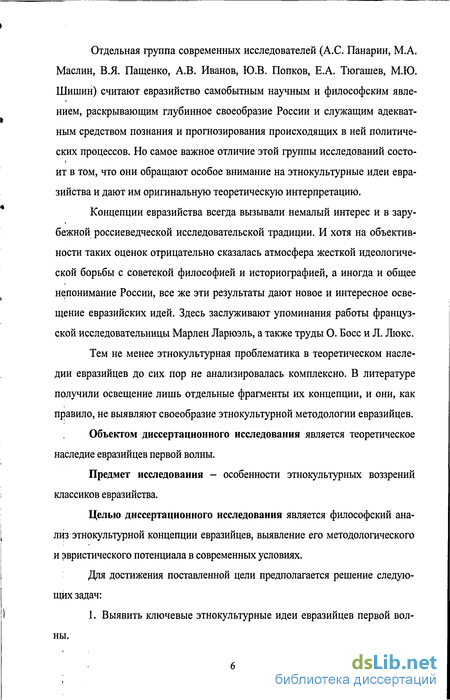 Отдельная группа современных исследователей (А.С. Панарин, М.А. Маслин, В.Я. Пащенко, А.В. Иванов, Ю.В. Попков, Е.А. Тюгашев, М.Ю. Шишин) считают евразийство самобытным научным и философским явлением, раскрывающим глубинное своеобразие России и служащим адекватным средством познания и прогнозирования происходящих в ней политических процессов. Но самое важное отличие этой группы исследований состоит в том, что они обращают особое внимание на этнокультурные идеи евразийства и дают им оригинальную теоретическую интерпретацию.

Концепции евразийства всегда вызывали немалый интерес и в зарубежной россиеведческой исследовательской традиции. И хотя на объективности таких оценок отрицательно сказалась атмосфера жесткой идеологической борьбы с советской философией и историографией, а иногда и общее непонимание России, все же эти результаты дают новое и интересное освещение евразийских идей. Здесь заслуживают упоминания работы французской исследовательницы Марлен Ларюэль, а также труды О. Босс и Л. Люкс.

Тем не менее этнокультурная проблематика в теоретическом наследии евразийцев до сих пор не анализировалась комплексно. В литературе получили освещение лишь отдельные фрагменты их концепции, и они, как правило, не выявляют своеобразие этнокультурной методологии евразийцев.

Объектом диссертационного исследования является теоретическое наследие евразийцев первой волны.

Предмет исследования – особенности этнокультурных воззрений классиков евразийства.

Целью диссертационного исследования является философский анализ этнокультурной концепции евразийцев, выявление его методологического и эвристического потенциала в современных условиях.

Для достижения поставленной цели предполагается решение следующих задач:

1. Выявить ключевые этнокультурные идеи евразийцев первой волны.

6

dsLib.net
библиотека диссертаций